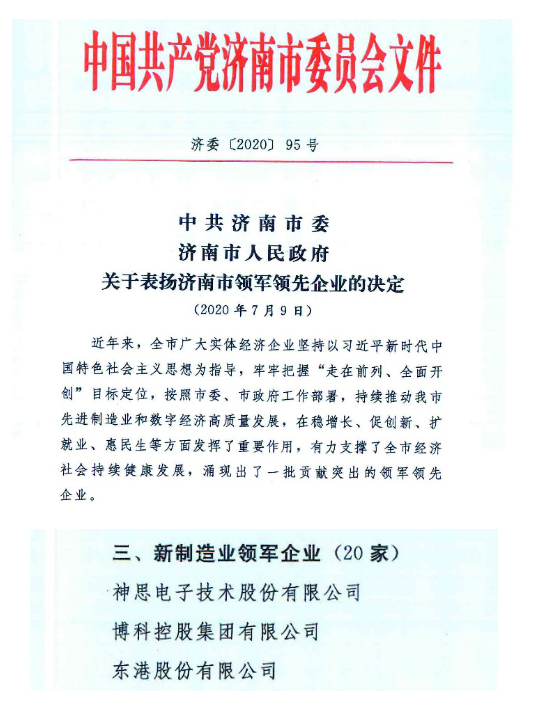 中国共产党济南市委员会文件

济委〔2020〕95号

中共济南市委
济南市人民政府
关于表扬济南市领军领先企业的决定
（2020年7月9日）

近年来，全市广大实体经济企业坚持以习近平新时代中国特色社会主义思想为指导，牢牢把握“走在前列、全面开创”目标定位，按照市委、市政府工作部署，持续推动我市先进制造业和数字经济高质量发展，在稳增长、促创新、扩就业、惠民生等方面发挥了重要作用，有力支撑了全市经济社会持续健康发展，涌现出了一批贡献突出的领军领先企业。

三、新制造业领军企业（20家）

神思电子技术股份有限公司

博科控股集团有限公司

东港股份有限公司